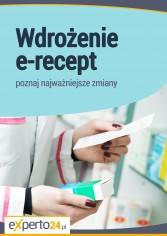 Wdrożenie e-recept

poznaj najważniejsze zmiany

experto24.pl